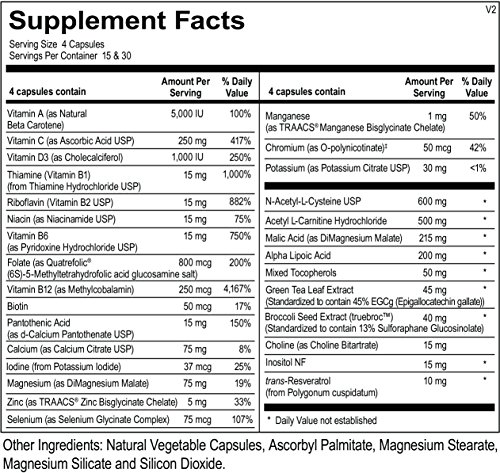 V2

Supplement Facts

Serving Size 4 Capsules
Servings Per Container 15 & 30

| 4 capsules contain | Amount Per Serving | % Daily Value |
|---|---|---|
| Vitamin A (as Natural Beta Carotene) | 5,000 IU | 100% |
| Vitamin C (as Ascorbic Acid USP) | 250 mg | 417% |
| Vitamin D3 (as Cholecalciferol) | 1,000 IU | 250% |
| Thiamine (Vitamin B1) (from Thiamine Hydrochloride USP) | 15 mg | 1,000% |
| Riboflavin (Vitamin B2 USP) | 15 mg | 882% |
| Niacin (as Niacinamide USP) | 15 mg | 75% |
| Vitamin B6 (as Pyridoxine Hydrochloride USP) | 15 mg | 750% |
| Folate (as Quatrefolic® (6S)-5-Methyltetrahydrofolic acid glucosamine salt) | 800 mcg | 200% |
| Vitamin B12 (as Methylcobalamin) | 250 mcg | 4,167% |
| Biotin | 50 mcg | 17% |
| Pantothenic Acid (as d-Calcium Pantothenate USP) | 15 mg | 150% |
| Calcium (as Calcium Citrate USP) | 75 mg | 8% |
| Iodine (from Potassium Iodide) | 37 mcg | 25% |
| Magnesium (as DiMagnesium Malate) | 75 mg | 19% |
| Zinc (as TRAACS® Zinc Bisglycinate Chelate) | 5 mg | 33% |
| Selenium (as Selenium Glycinate Complex) | 75 mcg | 107% |

| 4 capsules contain | Amount Per Serving | % Daily Value |
|---|---|---|
| Manganese (as TRAACS® Manganese Bisglycinate Chelate) | 1 mg | 50% |
| Chromium (as O-polynicotinate)‡ | 50 mcg | 42% |
| Potassium (as Potassium Citrate USP) | 30 mg | <1% |
| N-Acetyl-L-Cysteine USP | 600 mg | * |
| Acetyl L-Carnitine Hydrochloride | 500 mg | * |
| Malic Acid (as DiMagnesium Malate) | 215 mg | * |
| Alpha Lipoic Acid | 200 mg | * |
| Mixed Tocopherols | 50 mg | * |
| Green Tea Leaf Extract (Standardized to contain 45% EGCg (Epigallocatechin gallate)) | 45 mg | * |
| Broccoli Seed Extract (truebroc™) (Standardized to contain 13% Sulforaphane Glucosinolate) | 40 mg | * |
| Choline (as Choline Bitartrate) | 15 mg | |
| Inositol NF | 15 mg | * |
| trans-Resveratrol (from Polygonum cuspidatum) | 10 mg | * |

* Daily Value not established

Other Ingredients: Natural Vegetable Capsules, Ascorbyl Palmitate, Magnesium Stearate, Magnesium Silicate and Silicon Dioxide.